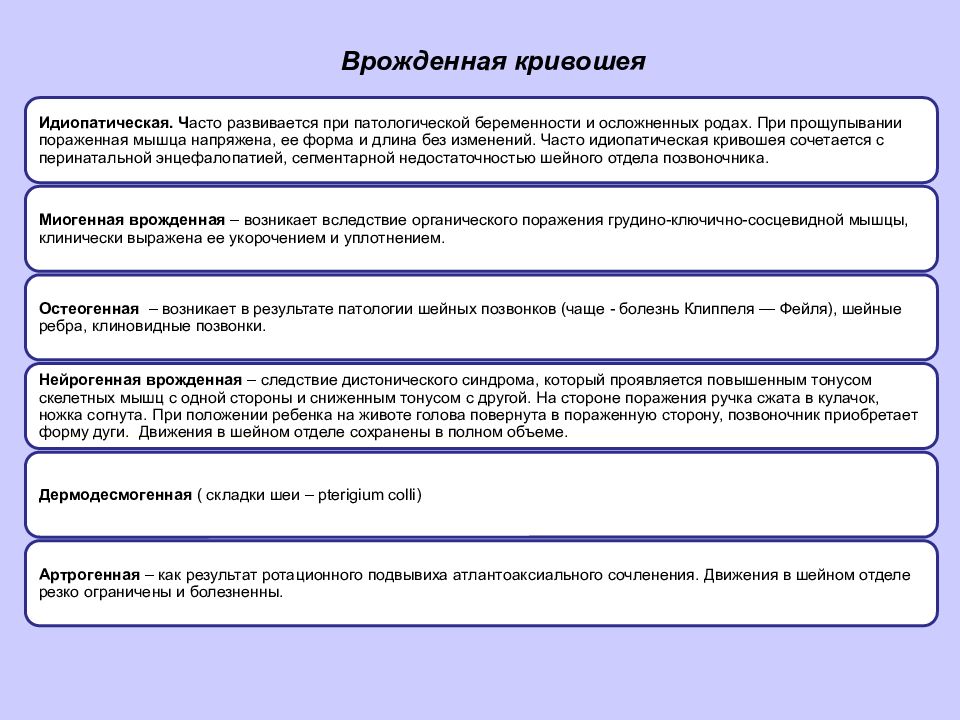 Врожденная кривошея

Идиопатическая. Часто развивается при патологической беременности и осложненных родах. При прощупывании пораженная мышца напряжена, ее форма и длина без изменений. Часто идиопатическая кривошея сочетается с перинатальной энцефалопатией, сегментарной недостаточностью шейного отдела позвоночника.

Миогенная врожденная – возникает вследствие органического поражения грудино-ключично-сосцевидной мышцы, клинически выражена ее укорочением и уплотнением.

Остеогенная – возникает в результате патологии шейных позвонков (чаще - болезнь Клиппеля — Фейля), шейные ребра, клиновидные позвонки.

Нейрогенная врожденная – следствие дистонического синдрома, который проявляется повышенным тонусом скелетных мышц с одной стороны и сниженным тонусом с другой. На стороне поражения ручка сжата в кулачок, ножка согнута. При положении ребенка на животе голова повернута в пораженную сторону, позвоночник приобретает форму дуги. Движения в шейном отделе сохранены в полном объеме.

Дермодесмогенная ( складки шеи – pterigium colli)

Артрогенная – как результат ротационного подвывиха атлантоаксиального сочленения. Движения в шейном отделе резко ограничены и болезненны.